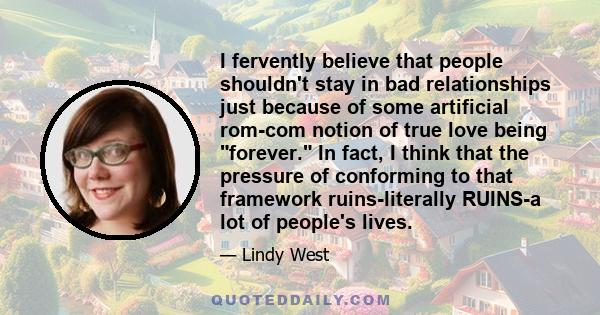 I fervently believe that people shouldn't stay in bad relationships just because of some artificial rom-com notion of true love being "forever." In fact, I think that the pressure of conforming to that framework ruins-literally RUINS-a lot of people's lives.

— Lindy West

QUOTEDDAILY.COM